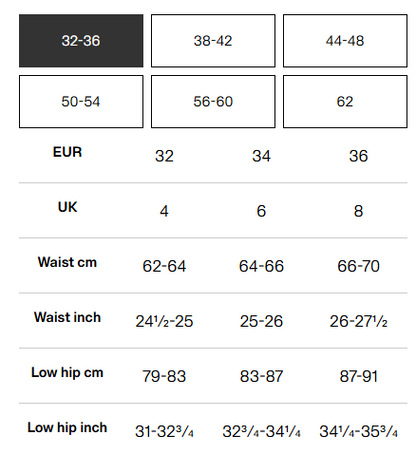 32-36 38-42 44-48

50-54 56-60 62

| EUR | 32 | 34 | 36 |
|---|---|---|---|
| UK | 4 | 6 | 8 |
| Waist cm | 62-64 | 64-66 | 66-70 |
| Waist inch | 24½-25 | 25-26 | 26-27½ |
| Low hip cm | 79-83 | 83-87 | 87-91 |
| Low hip inch | 31-32¾ | 32¾-34¼ | 34¼-35¾ |